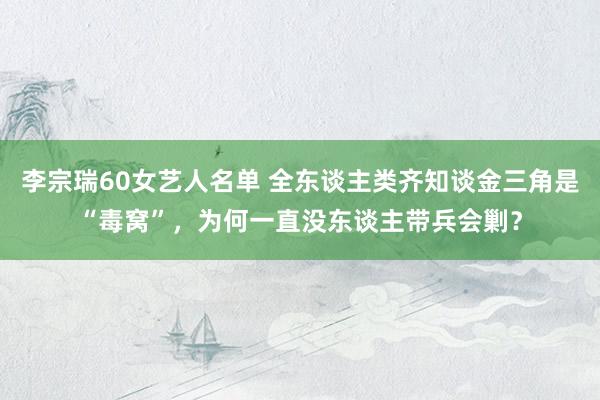 李宗瑞60女艺人名单 全东谈主类齐知谈金三角是“毒窝”，为何一直没东谈主带兵会剿？